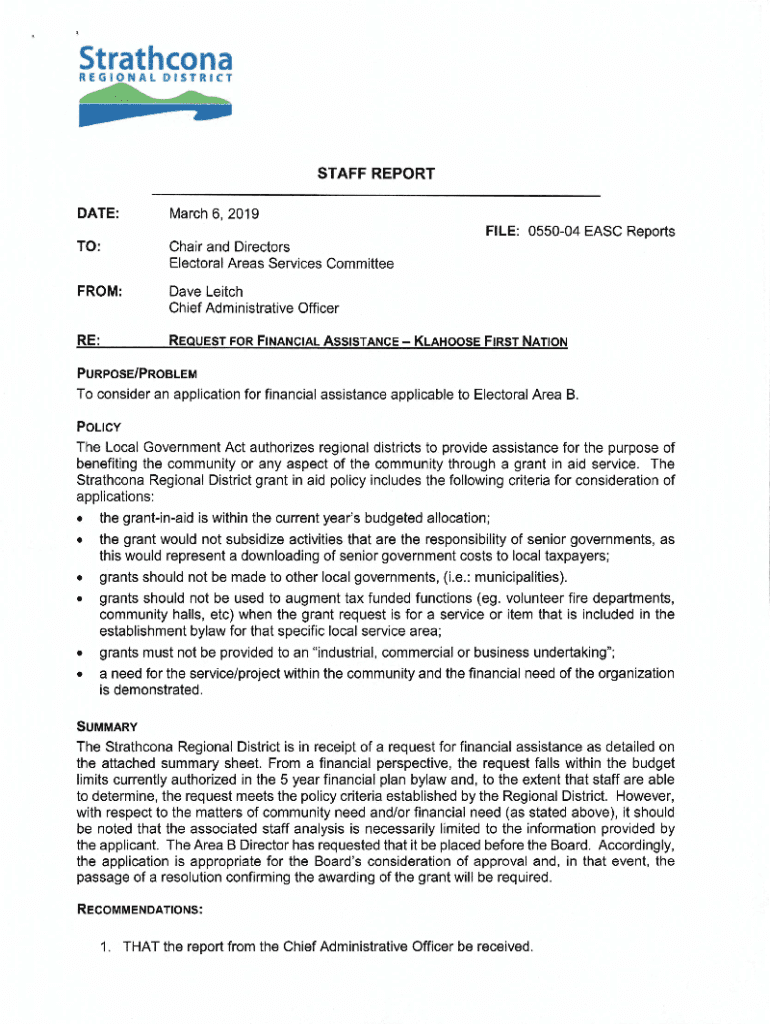 Strathcona
REGIONAL DISTRICT

STAFF REPORT

DATE: March 6, 2019

FILE: 0550-04 EASC Reports

TO: Chair and Directors
Electoral Areas Services Committee

FROM: Dave Leitch
Chief Administrative Officer

RE: REQUEST FOR FINANCIAL ASSISTANCE – KLAHOOSE FIRST NATION

PURPOSE/PROBLEM
To consider an application for financial assistance applicable to Electoral Area B.

POLICY
The Local Government Act authorizes regional districts to provide assistance for the purpose of benefiting the community or any aspect of the community through a grant in aid service. The Strathcona Regional District grant in aid policy includes the following criteria for consideration of applications:
• the grant-in-aid is within the current year's budgeted allocation;
• the grant would not subsidize activities that are the responsibility of senior governments, as this would represent a downloading of senior government costs to local taxpayers;
• grants should not be made to other local governments, (i.e.: municipalities).
• grants should not be used to augment tax funded functions (eg. volunteer fire departments, community halls, etc) when the grant request is for a service or item that is included in the establishment bylaw for that specific local service area;
• grants must not be provided to an "industrial, commercial or business undertaking";
• a need for the service/project within the community and the financial need of the organization is demonstrated.

SUMMARY
The Strathcona Regional District is in receipt of a request for financial assistance as detailed on the attached summary sheet. From a financial perspective, the request falls within the budget limits currently authorized in the 5 year financial plan bylaw and, to the extent that staff are able to determine, the request meets the policy criteria established by the Regional District. However, with respect to the matters of community need and/or financial need (as stated above), it should be noted that the associated staff analysis is necessarily limited to the information provided by the applicant. The Area B Director has requested that it be placed before the Board. Accordingly, the application is appropriate for the Board's consideration of approval and, in that event, the passage of a resolution confirming the awarding of the grant will be required.

RECOMMENDATIONS:

1. THAT the report from the Chief Administrative Officer be received.